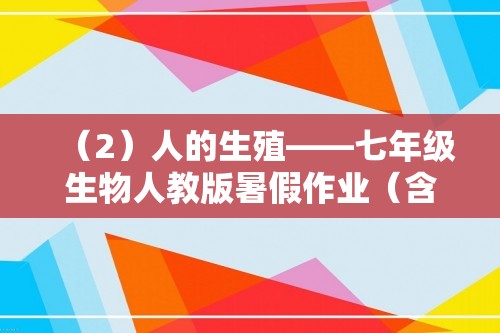 （2）人的生殖——七年级生物人教版暑假作业（含